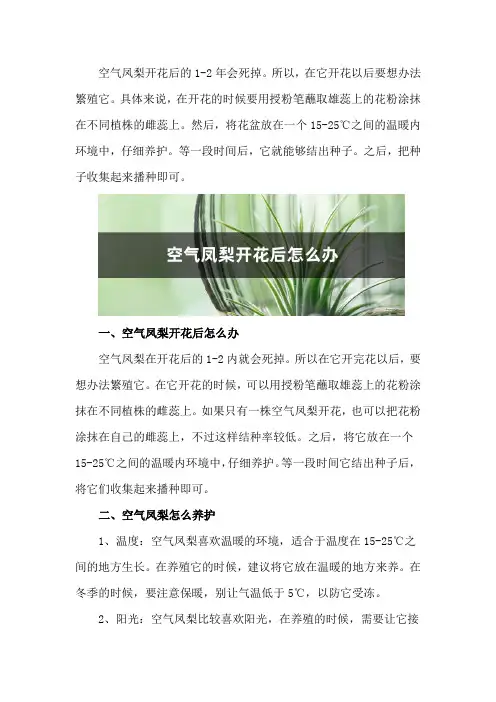 空气凤梨开花后的 1-2 年会死掉。所以，在它开花以后要想办法繁殖它。具体来说，在开花的时候要用授粉笔蘸取雄蕊上的花粉涂抹在不同植株的雌蕊上。然后，将花盆放在一个 15-25℃之间的温暖内环境中，仔细养护。等一段时间后，它就能够结出种子。之后，把种子收集起来播种即可。

空气凤梨开花后怎么办

一、空气凤梨开花后怎么办

空气凤梨在开花后的 1-2 内就会死掉。所以在它开完花以后，要想办法繁殖它。在它开花的时候，可以用授粉笔蘸取雄蕊上的花粉涂抹在不同植株的雌蕊上。如果只有一株空气凤梨开花，也可以把花粉涂抹在自己的雌蕊上，不过这样结种率较低。之后，将它放在一个 15-25℃之间的温暖内环境中，仔细养护。等一段时间它结出种子后，将它们收集起来播种即可。

二、空气凤梨怎么养护

1、温度：空气凤梨喜欢温暖的环境，适合于温度在 15-25℃之间的地方生长。在养殖它的时候，建议将它放在温暖的地方来养。在冬季的时候，要注意保暖，别让气温低于 5℃，以防它受冻。

2、阳光：空气凤梨比较喜欢阳光，在养殖的时候，需要让它接